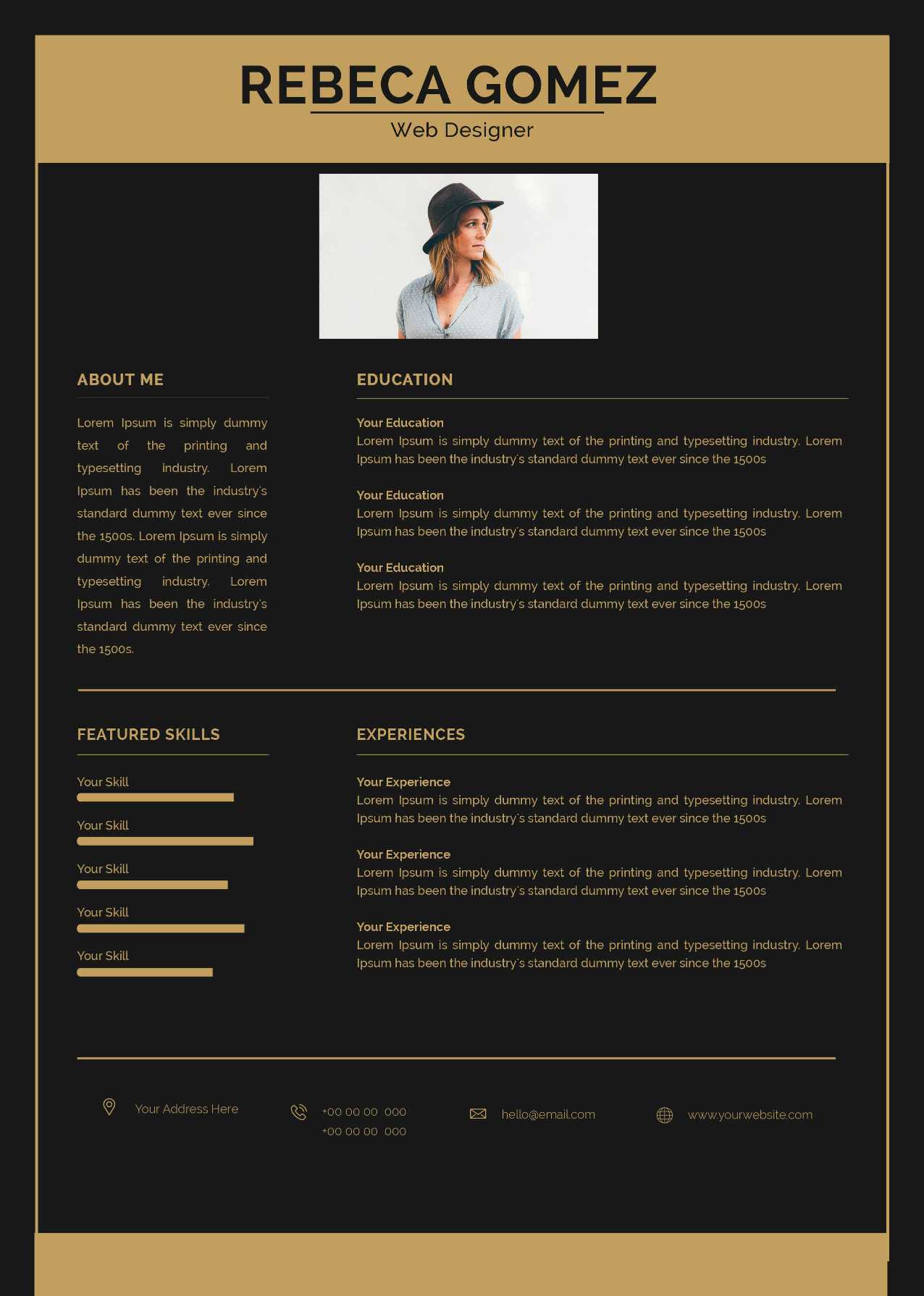 REBECA GOMEZ
Web Designer

ABOUT ME

Lorem Ipsum is simply dummy text of the printing and typesetting industry. Lorem Ipsum has been the industry's standard dummy text ever since the 1500s. Lorem Ipsum is simply dummy text of the printing and typesetting industry. Lorem Ipsum has been the industry's standard dummy text ever since the 1500s.

EDUCATION

Your Education
Lorem Ipsum is simply dummy text of the printing and typesetting industry. Lorem Ipsum has been the industry's standard dummy text ever since the 1500s

Your Education
Lorem Ipsum is simply dummy text of the printing and typesetting industry. Lorem Ipsum has been the industry's standard dummy text ever since the 1500s

Your Education
Lorem Ipsum is simply dummy text of the printing and typesetting industry. Lorem Ipsum has been the industry's standard dummy text ever since the 1500s

FEATURED SKILLS

Your Skill

Your Skill

Your Skill

Your Skill

Your Skill

EXPERIENCES

Your Experience
Lorem Ipsum is simply dummy text of the printing and typesetting industry. Lorem Ipsum has been the industry's standard dummy text ever since the 1500s

Your Experience
Lorem Ipsum is simply dummy text of the printing and typesetting industry. Lorem Ipsum has been the industry's standard dummy text ever since the 1500s

Your Experience
Lorem Ipsum is simply dummy text of the printing and typesetting industry. Lorem Ipsum has been the industry's standard dummy text ever since the 1500s

Your Address Here

+00 00 00 000
+00 00 00 000

hello@email.com

www.yourwebsite.com